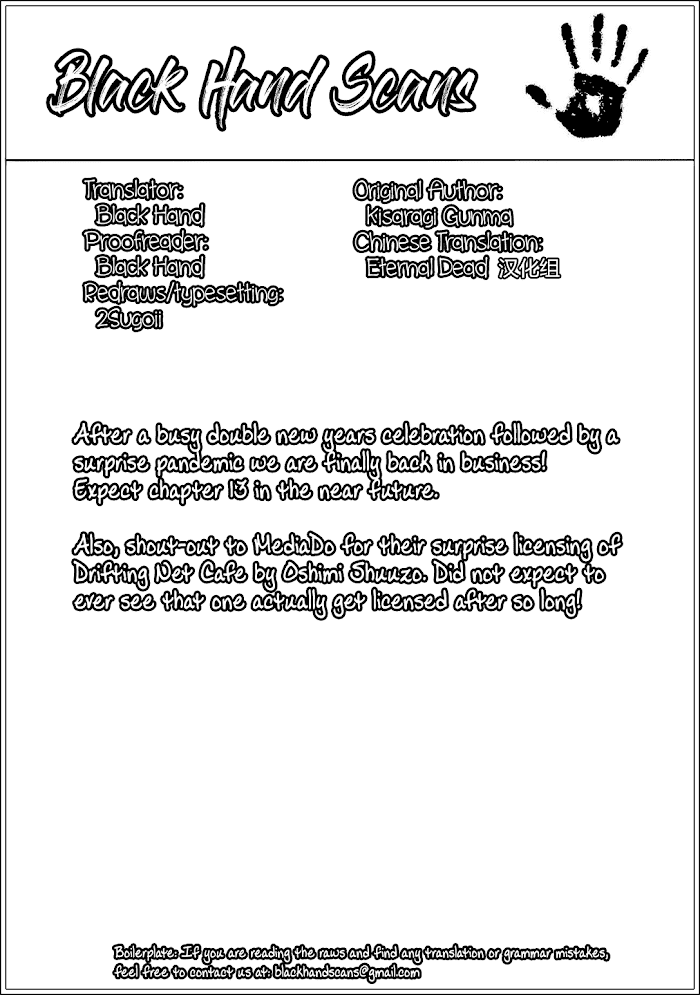 Black Hand Scans

Translator:
Black Hand
Proofreader:
Black Hand
Redraws/typesetting:
2Sugoii

Original Author:
Kisaragi Gunma
Chinese Translation:
Eternal Dead 汉化组

After a busy double new years celebration followed by a surprise pandemic we are finally back in business! Expect chapter 13 in the near future.

Also, shout-out to MediaDo for their surprise licensing of Drifting Net Cafe by Oshimi Shuuzo. Did not expect to ever see that one actually get licensed after so long!

Boilerplate: If you are reading the raws and find any translation or grammar mistakes, feel free to contact us at: blackhandscans@gmail.com